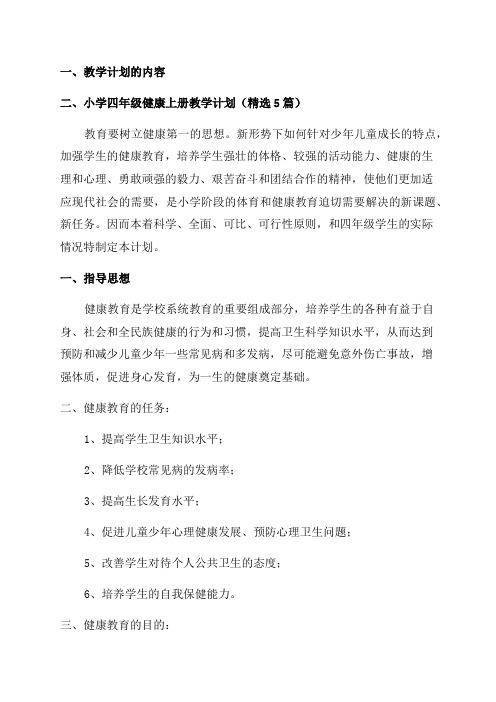 一、教学计划的内容

二、小学四年级健康上册教学计划（精选5篇）

教育要树立健康第一的思想。新形势下如何针对少年儿童成长的特点，加强学生的健康教育，培养学生强壮的体格、较强的活动能力、健康的生理和心理、勇敢顽强的毅力、艰苦奋斗和团结合作的精神，使他们更加适应现代社会的需要，是小学阶段的体育和健康教育迫切需要解决的新课题、新任务。因而本着科学、全面、可比、可行性原则，和四年级学生的实际情况特制定本计划。

一、指导思想

健康教育是学校系统教育的重要组成部分，培养学生的各种有益于自身、社会和全民族健康的行为和习惯，提高卫生科学知识水平，从而达到预防和减少儿童少年一些常见病和多发病，尽可能避免意外伤亡事故，增强体质，促进身心发育，为一生的健康奠定基础。

二、健康教育的任务：

1、提高学生卫生知识水平；

2、降低学校常见病的发病率；

3、提高生长发育水平；

4、促进儿童少年心理健康发展、预防心理卫生问题；

5、改善学生对待个人公共卫生的态度；

6、培养学生的自我保健能力。

三、健康教育的目的：